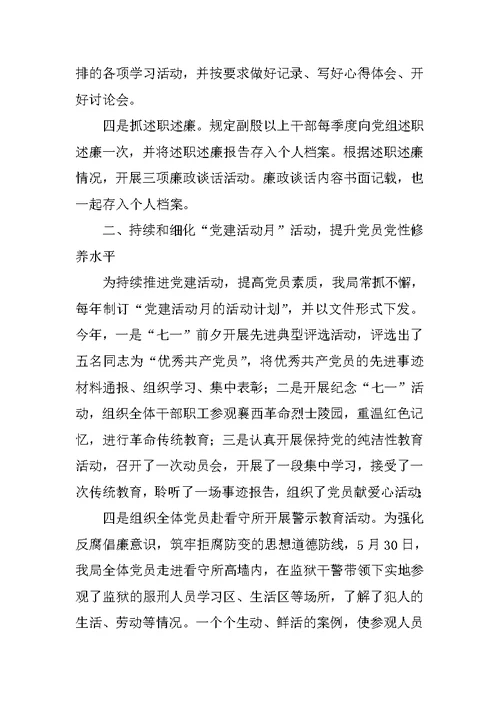 排的各项学习活动，并按要求做好记录、写好心得体会、开好讨论会。

四是抓述职述廉。规定副股以上干部每季度向党组述职述廉一次，并将述职述廉报告存入个人档案。根据述职述廉情况，开展三项廉政谈话活动。廉政谈话内容书面记载，也一起存入个人档案。

二、持续和细化“党建活动月”活动，提升党员党性修养水平

为持续推进党建活动，提高党员素质，我局常抓不懈，每年制订“党建活动月的活动计划”，并以文件形式下发。今年，一是“七一”前夕开展先进典型评选活动，评选出了五名同志为“优秀共产党员”，将优秀共产党员的先进事迹材料通报、组织学习、集中表彰；二是开展纪念“七一”活动，组织全体干部职工参观襄西革命烈士陵园，重温红色记忆，进行革命传统教育；三是认真开展保持党的纯洁性教育活动，召开了一次动员会，开展了一段集中学习，接受了一次传统教育，聆听了一场事迹报告，组织了党员献爱心活动；

四是组织全体党员赴看守所开展警示教育活动。为强化反腐倡廉意识，筑牢拒腐防变的思想道德防线，5月30日，我局全体党员走进看守所高墙内，在监狱干警带领下实地参观了监狱的服刑人员学习区、生活区等场所，了解了犯人的生活、劳动等情况。一个个生动、鲜活的案例，使参观人员